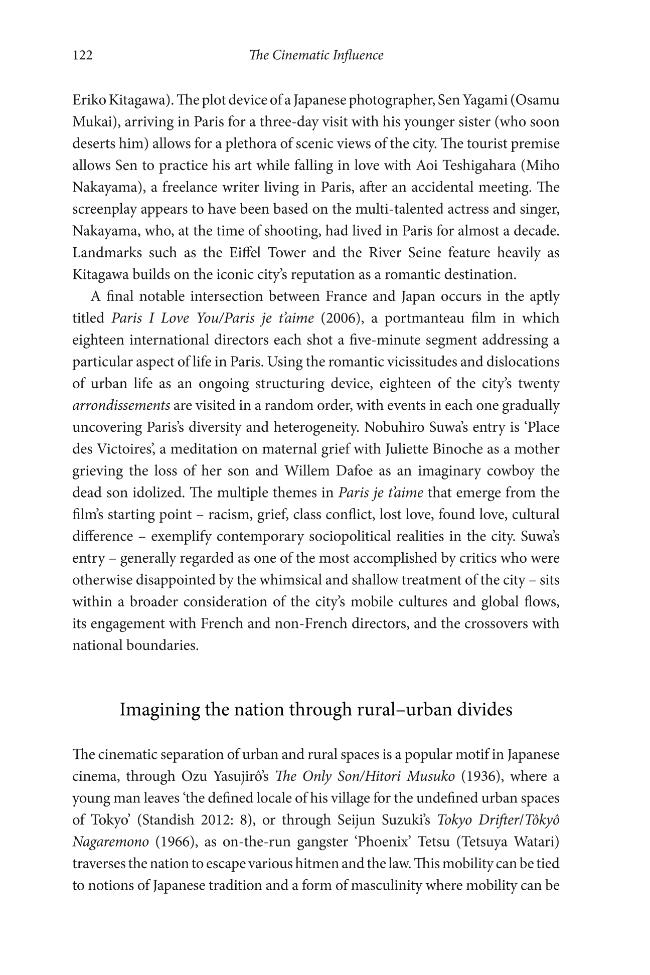 122 The Cinematic Influence

Eriko Kitagawa). The plot device of a Japanese photographer, Sen Yagami (Osamu Mukai), arriving in Paris for a three-day visit with his younger sister (who soon deserts him) allows for a plethora of scenic views of the city. The tourist premise allows Sen to practice his art while falling in love with Aoi Teshigahara (Miho Nakayama), a freelance writer living in Paris, after an accidental meeting. The screenplay appears to have been based on the multi-talented actress and singer, Nakayama, who, at the time of shooting, had lived in Paris for almost a decade. Landmarks such as the Eiffel Tower and the River Seine feature heavily as Kitagawa builds on the iconic city's reputation as a romantic destination.

A final notable intersection between France and Japan occurs in the aptly titled Paris I Love You/Paris je t'aime (2006), a portmanteau film in which eighteen international directors each shot a five-minute segment addressing a particular aspect of life in Paris. Using the romantic vicissitudes and dislocations of urban life as an ongoing structuring device, eighteen of the city's twenty arrondissements are visited in a random order, with events in each one gradually uncovering Paris's diversity and heterogeneity. Nobuhiro Suwa's entry is 'Place des Victoires', a meditation on maternal grief with Juliette Binoche as a mother grieving the loss of her son and Willem Dafoe as an imaginary cowboy the dead son idolized. The multiple themes in Paris je t'aime that emerge from the film's starting point – racism, grief, class conflict, lost love, found love, cultural difference – exemplify contemporary sociopolitical realities in the city. Suwa's entry – generally regarded as one of the most accomplished by critics who were otherwise disappointed by the whimsical and shallow treatment of the city – sits within a broader consideration of the city's mobile cultures and global flows, its engagement with French and non-French directors, and the crossovers with national boundaries.

Imagining the nation through rural–urban divides

The cinematic separation of urban and rural spaces is a popular motif in Japanese cinema, through Ozu Yasujirô's The Only Son/Hitori Musuko (1936), where a young man leaves 'the defined locale of his village for the undefined urban spaces of Tokyo' (Standish 2012: 8), or through Seijun Suzuki's Tokyo Drifter/Tôkyô Nagaremono (1966), as on-the-run gangster 'Phoenix' Tetsu (Tetsuya Watari) traverses the nation to escape various hitmen and the law. This mobility can be tied to notions of Japanese tradition and a form of masculinity where mobility can be